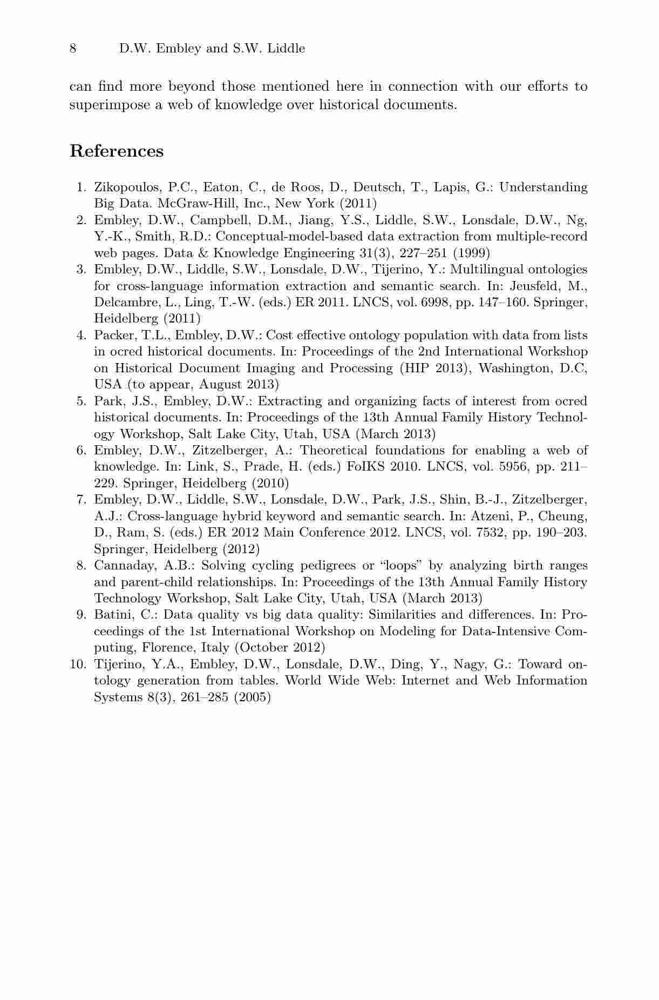 8 D.W. Embley and S.W. Liddle

can find more beyond those mentioned here in connection with our efforts to superimpose a web of knowledge over historical documents.

References

1. Zikopoulos, P.C., Eaton, C., de Roos, D., Deutsch, T., Lapis, G.: Understanding Big Data. McGraw-Hill, Inc., New York (2011)
2. Embley, D.W., Campbell, D.M., Jiang, Y.S., Liddle, S.W., Lonsdale, D.W., Ng, Y.-K., Smith, R.D.: Conceptual-model-based data extraction from multiple-record web pages. Data & Knowledge Engineering 31(3), 227–251 (1999)
3. Embley, D.W., Liddle, S.W., Lonsdale, D.W., Tijerino, Y.: Multilingual ontologies for cross-language information extraction and semantic search. In: Jeusfeld, M., Delcambre, L., Ling, T.-W. (eds.) ER 2011. LNCS, vol. 6998, pp. 147–160. Springer, Heidelberg (2011)
4. Packer, T.L., Embley, D.W.: Cost effective ontology population with data from lists in ocred historical documents. In: Proceedings of the 2nd International Workshop on Historical Document Imaging and Processing (HIP 2013), Washington, D.C, USA (to appear, August 2013)
5. Park, J.S., Embley, D.W.: Extracting and organizing facts of interest from ocred historical documents. In: Proceedings of the 13th Annual Family History Technology Workshop, Salt Lake City, Utah, USA (March 2013)
6. Embley, D.W., Zitzelberger, A.: Theoretical foundations for enabling a web of knowledge. In: Link, S., Prade, H. (eds.) FoIKS 2010. LNCS, vol. 5956, pp. 211–229. Springer, Heidelberg (2010)
7. Embley, D.W., Liddle, S.W., Lonsdale, D.W., Park, J.S., Shin, B.-J., Zitzelberger, A.J.: Cross-language hybrid keyword and semantic search. In: Atzeni, P., Cheung, D., Ram, S. (eds.) ER 2012 Main Conference 2012. LNCS, vol. 7532, pp. 190–203. Springer, Heidelberg (2012)
8. Cannaday, A.B.: Solving cycling pedigrees or "loops" by analyzing birth ranges and parent-child relationships. In: Proceedings of the 13th Annual Family History Technology Workshop, Salt Lake City, Utah, USA (March 2013)
9. Batini, C.: Data quality vs big data quality: Similarities and differences. In: Proceedings of the 1st International Workshop on Modeling for Data-Intensive Computing, Florence, Italy (October 2012)
10. Tijerino, Y.A., Embley, D.W., Lonsdale, D.W., Ding, Y., Nagy, G.: Toward ontology generation from tables. World Wide Web: Internet and Web Information Systems 8(3), 261–285 (2005)